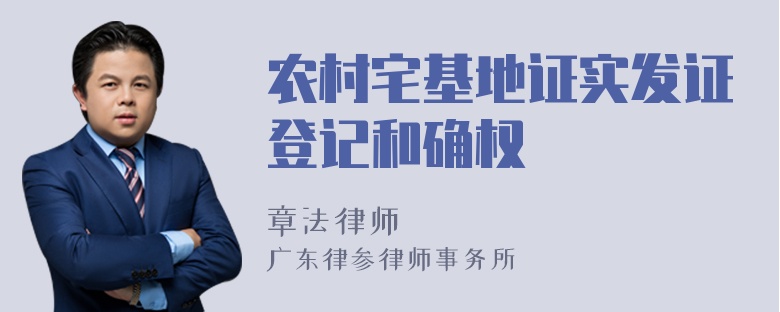 农村宅基地证实发证登记和确权

章法律师

广东律参律师事务所